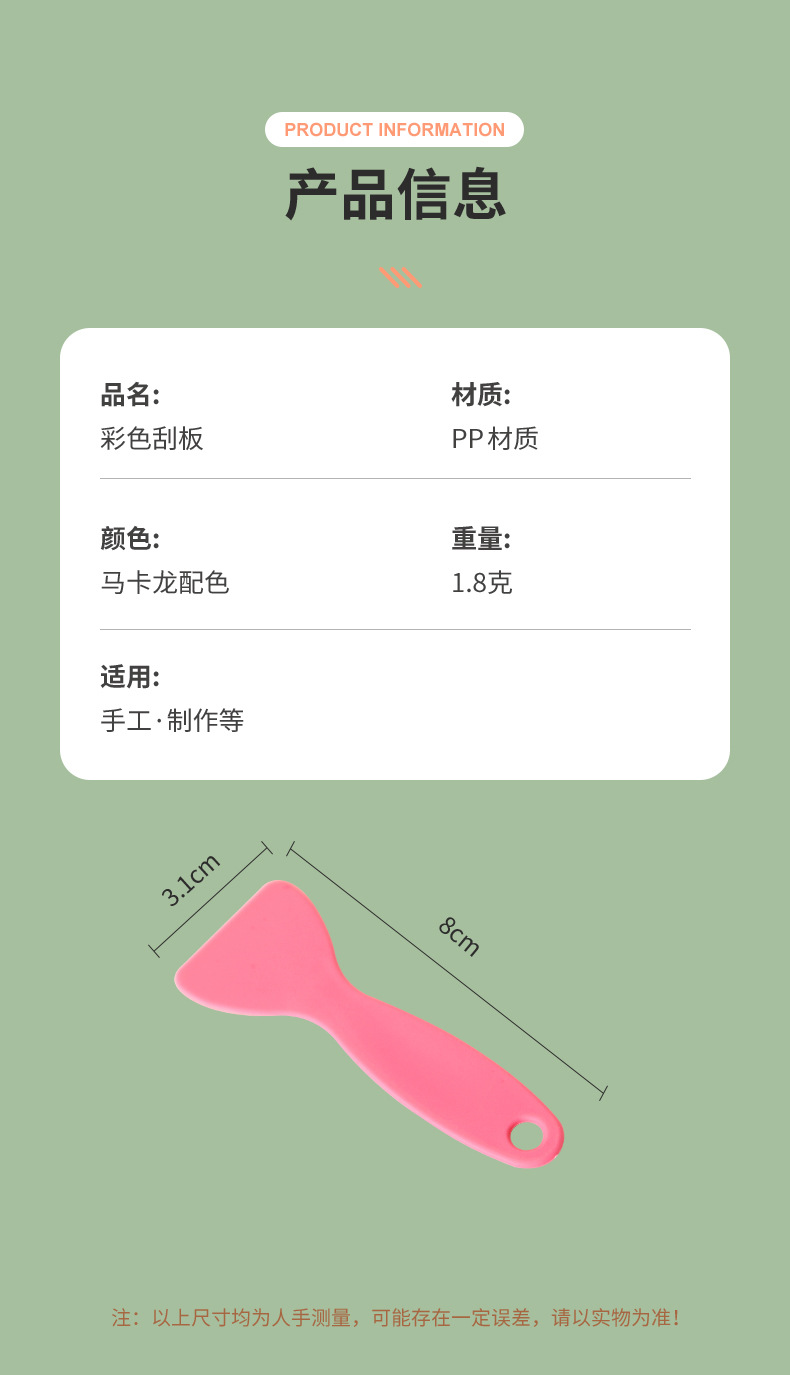 PRODUCT INFORMATION

产品信息

品名:
彩色刮板

材质:
PP材质

颜色:
马卡龙配色

重量:
1.8克

适用:
手工·制作等

3.1cm

8cm

注：以上尺寸均为人手测量，可能存在一定误差，请以实物为准！